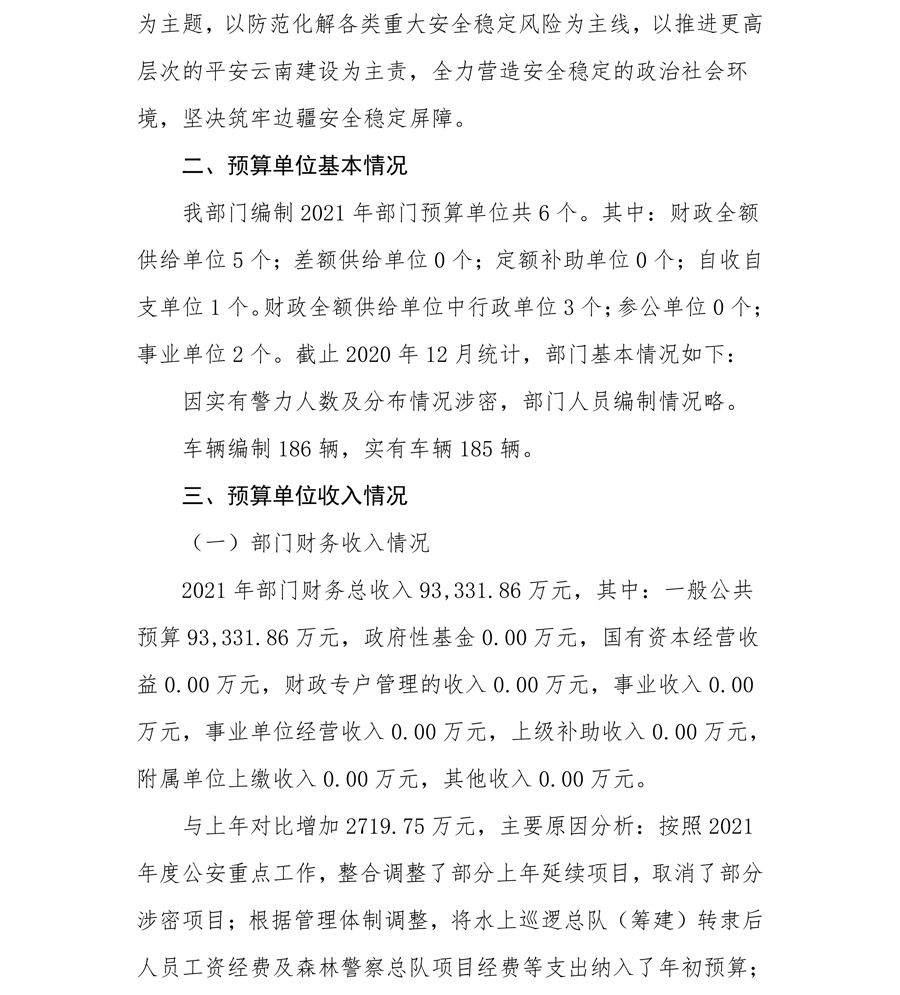 为主题，以防范化解各类重大安全稳定风险为主线，以推进更高层次的平安云南建设为主责，全力营造安全稳定的政治社会环境，坚决筑牢边疆安全稳定屏障。

二、预算单位基本情况

我部门编制 2021 年部门预算单位共 6 个。其中：财政全额供给单位 5 个；差额供给单位 0 个；定额补助单位 0 个；自收自支单位 1 个。财政全额供给单位中行政单位 3 个；参公单位 0 个；事业单位 2 个。截止 2020 年 12 月统计，部门基本情况如下：

因实有警力人数及分布情况涉密，部门人员编制情况略。

车辆编制 186 辆，实有车辆 185 辆。

三、预算单位收入情况

（一）部门财务收入情况

2021 年部门财务总收入 93,331.86 万元，其中：一般公共预算 93,331.86 万元，政府性基金 0.00 万元，国有资本经营收益 0.00 万元，财政专户管理的收入 0.00 万元，事业收入 0.00 万元，事业单位经营收入 0.00 万元，上级补助收入 0.00 万元，附属单位上缴收入 0.00 万元，其他收入 0.00 万元。

与上年对比增加 2719.75 万元，主要原因分析：按照 2021 年度公安重点工作，整合调整了部分上年延续项目，取消了部分涉密项目；根据管理体制调整，将水上巡逻总队（筹建）转隶后人员工资经费及森林警察总队项目经费等支出纳入了年初预算；